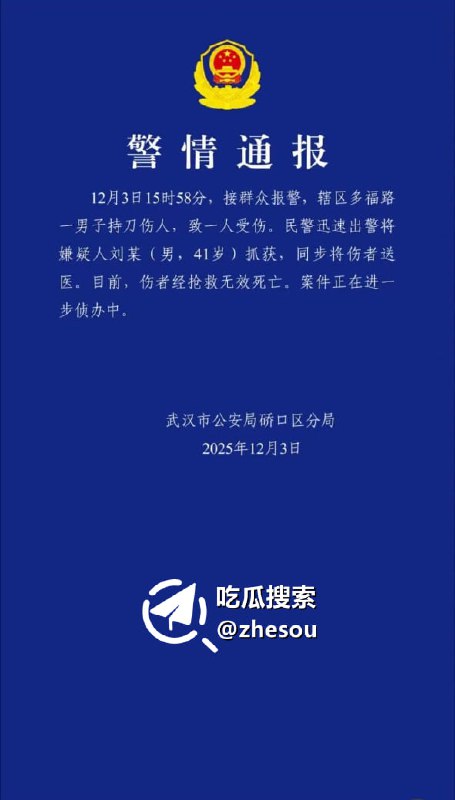 警情通报

12月3日15时58分，接群众报警，辖区多福路一男子持刀伤人，致一人受伤。民警迅速出警将嫌疑人刘某（男，41岁）抓获，同步将伤者送医。目前，伤者经抢救无效死亡。案件正在进一步侦办中。

武汉市公安局硚口区分局
2025年12月3日

吃瓜搜索
@zhesou